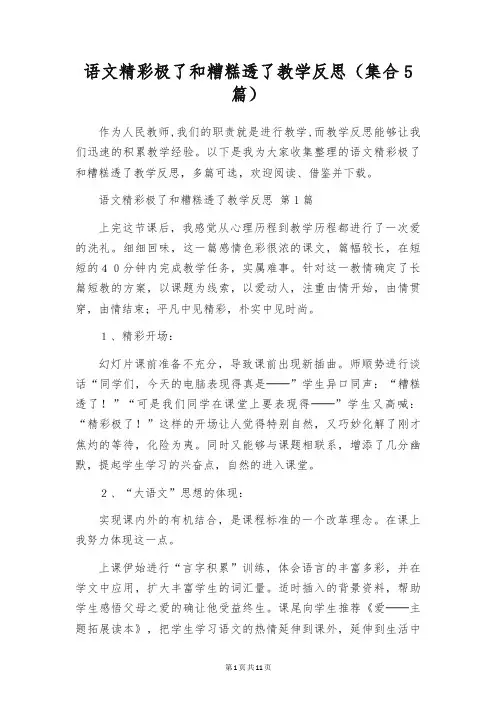 语文精彩极了和糟糕透了教学反思（集合5篇）

作为人民教师,我们的职责就是进行教学,而教学反思能够让我们迅速的积累教学经验。以下是我为大家收集整理的语文精彩极了和糟糕透了教学反思，多篇可选，欢迎阅读、借鉴并下载。

语文精彩极了和糟糕透了教学反思 第1篇

上完这节课后，我感觉从心理历程到教学历程都进行了一次爱的洗礼。细细回味，这一篇感情色彩很浓的课文，篇幅较长，在短短的40分钟内完成教学任务，实属难事。针对这一教情确定了长篇短教的方案，以课题为线索，以爱动人，注重由情开始，由情贯穿，由情结束；平凡中见精彩，朴实中见时尚。

1、精彩开场：

幻灯片课前准备不充分，导致课前出现新插曲。师顺势进行谈话“同学们，今天的电脑表现得真是——”学生异口同声：“糟糕透了！”“可是我们同学在课堂上要表现得——”学生又高喊：“精彩极了！”这样的开场让人觉得特别自然，又巧妙化解了刚才焦灼的等待，化险为夷。同时又能够与课题相联系，增添了几分幽默，提起学生学习的兴奋点，自然的进入课堂。

2、“大语文”思想的体现：

实现课内外的有机结合，是课程标准的一个改革理念。在课上我努力体现这一点。

上课伊始进行“言字积累”训练，体会语言的丰富多彩，并在学文中应用，扩大丰富学生的词汇量。适时插入的背景资料，帮助学生感悟父母之爱的确让他受益终生。课尾向学生推荐《爱——主题拓展读本》，把学生学习语文的热情延伸到课外，延伸到生活中

第1页共11页